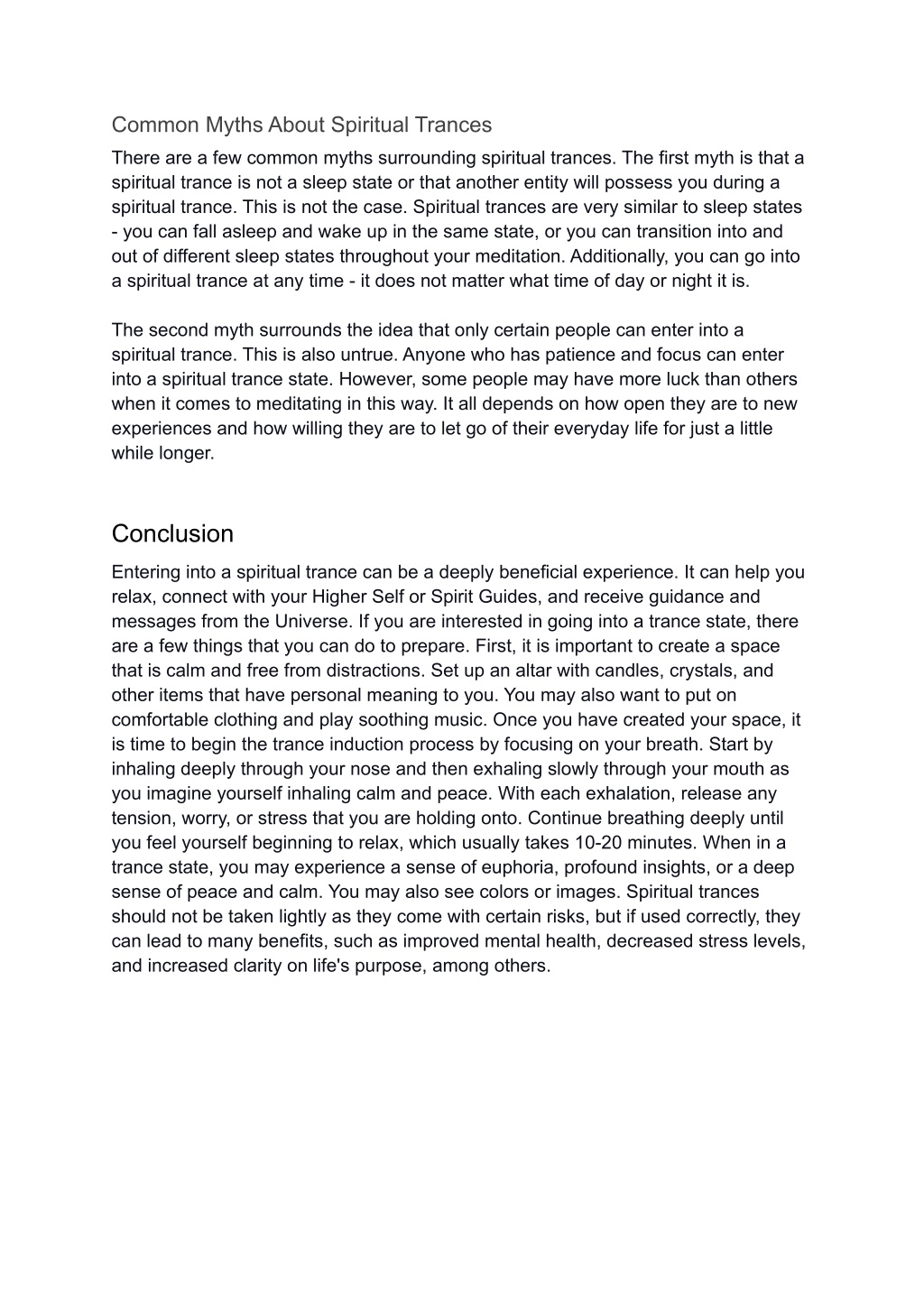 Common Myths About Spiritual Trances

There are a few common myths surrounding spiritual trances. The first myth is that a spiritual trance is not a sleep state or that another entity will possess you during a spiritual trance. This is not the case. Spiritual trances are very similar to sleep states - you can fall asleep and wake up in the same state, or you can transition into and out of different sleep states throughout your meditation. Additionally, you can go into a spiritual trance at any time - it does not matter what time of day or night it is.

The second myth surrounds the idea that only certain people can enter into a spiritual trance. This is also untrue. Anyone who has patience and focus can enter into a spiritual trance state. However, some people may have more luck than others when it comes to meditating in this way. It all depends on how open they are to new experiences and how willing they are to let go of their everyday life for just a little while longer.

Conclusion

Entering into a spiritual trance can be a deeply beneficial experience. It can help you relax, connect with your Higher Self or Spirit Guides, and receive guidance and messages from the Universe. If you are interested in going into a trance state, there are a few things that you can do to prepare. First, it is important to create a space that is calm and free from distractions. Set up an altar with candles, crystals, and other items that have personal meaning to you. You may also want to put on comfortable clothing and play soothing music. Once you have created your space, it is time to begin the trance induction process by focusing on your breath. Start by inhaling deeply through your nose and then exhaling slowly through your mouth as you imagine yourself inhaling calm and peace. With each exhalation, release any tension, worry, or stress that you are holding onto. Continue breathing deeply until you feel yourself beginning to relax, which usually takes 10-20 minutes. When in a trance state, you may experience a sense of euphoria, profound insights, or a deep sense of peace and calm. You may also see colors or images. Spiritual trances should not be taken lightly as they come with certain risks, but if used correctly, they can lead to many benefits, such as improved mental health, decreased stress levels, and increased clarity on life's purpose, among others.